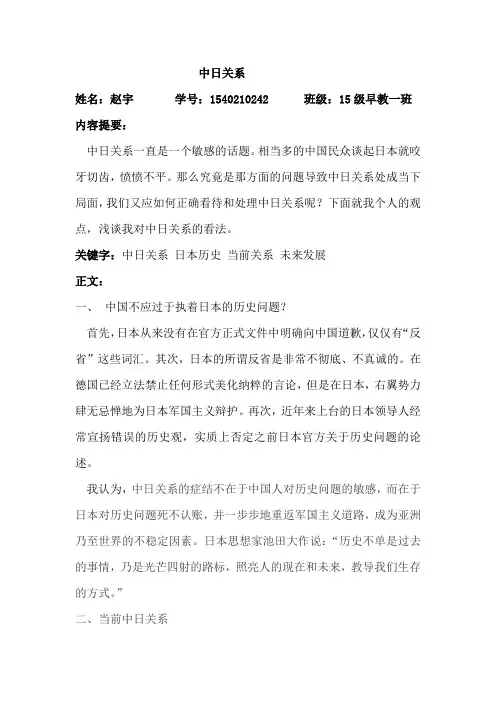 中日关系

姓名：赵宇　　学号：1540210242　　班级：15 级早教一班

内容提要：

中日关系一直是一个敏感的话题。相当多的中国民众谈起日本就咬牙切齿，愤愤不平。那么究竟是那方面的问题导致中日关系处成当下局面，我们又应如何正确看待和处理中日关系呢？下面就我个人的观点，浅谈我对中日关系的看法。

关键字：中日关系 日本历史 当前关系 未来发展

正文：

一、 中国不应过于执着日本的历史问题？

首先，日本从来没有在官方正式文件中明确向中国道歉，仅仅有“反省”这些词汇。其次，日本的所谓反省是非常不彻底、不真诚的。在德国已经立法禁止任何形式美化纳粹的言论，但是在日本，右翼势力肆无忌惮地为日本军国主义辩护。再次，近年来上台的日本领导人经常宣扬错误的历史观，实质上否定之前日本官方关于历史问题的论述。

我认为，中日关系的症结不在于中国人对历史问题的敏感，而在于日本对历史问题死不认账，并一步步地重返军国主义道路，成为亚洲乃至世界的不稳定因素。日本思想家池田大作说：“历史不单是过去的事情，乃是光芒四射的路标，照亮人的现在和未来，教导我们生存的方式。”

二、当前中日关系